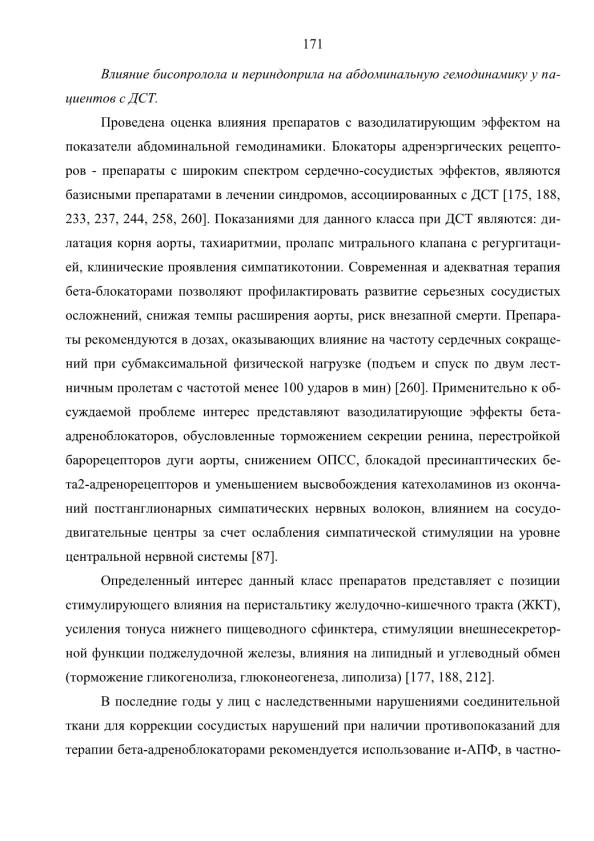 171

Влияние бисопролола и периндоприла на абдоминальную гемодинамику у пациентов с ДСТ.

Проведена оценка влияния препаратов с вазодилатирующим эффектом на показатели абдоминальной гемодинамики. Блокаторы адренэргических рецепторов - препараты с широким спектром сердечно-сосудистых эффектов, являются базисными препаратами в лечении синдромов, ассоциированных с ДСТ [175, 188, 233, 237, 244, 258, 260]. Показаниями для данного класса при ДСТ являются: дилатация корня аорты, тахиаритмии, пролапс митрального клапана с регургитацией, клинические проявления симпатикотонии. Современная и адекватная терапия бета-блокаторами позволяют профилактировать развитие серьезных сосудистых осложнений, снижая темпы расширения аорты, риск внезапной смерти. Препараты рекомендуются в дозах, оказывающих влияние на частоту сердечных сокращений при субмаксимальной физической нагрузке (подъем и спуск по двум лестничным пролетам с частотой менее 100 ударов в мин) [260]. Применительно к обсуждаемой проблеме интерес представляют вазодилатирующие эффекты бета-адреноблокаторов, обусловленные торможением секреции ренина, перестройкой барорецепторов дуги аорты, снижением ОПСС, блокадой пресинаптических бета2-адренорецепторов и уменьшением высвобождения катехоламинов из окончаний постганглионарных симпатических нервных волокон, влиянием на сосудодвигательные центры за счет ослабления симпатической стимуляции на уровне центральной нервной системы [87].

Определенный интерес данный класс препаратов представляет с позиции стимулирующего влияния на перистальтику желудочно-кишечного тракта (ЖКТ), усиления тонуса нижнего пищеводного сфинктера, стимуляции внешнесекреторной функции поджелудочной железы, влияния на липидный и углеводный обмен (торможение гликогенолиза, глюконеогенеза, липолиза) [177, 188, 212].

В последние годы у лиц с наследственными нарушениями соединительной ткани для коррекции сосудистых нарушений при наличии противопоказаний для терапии бета-адреноблокаторами рекомендуется использование и-АПФ, в частно-